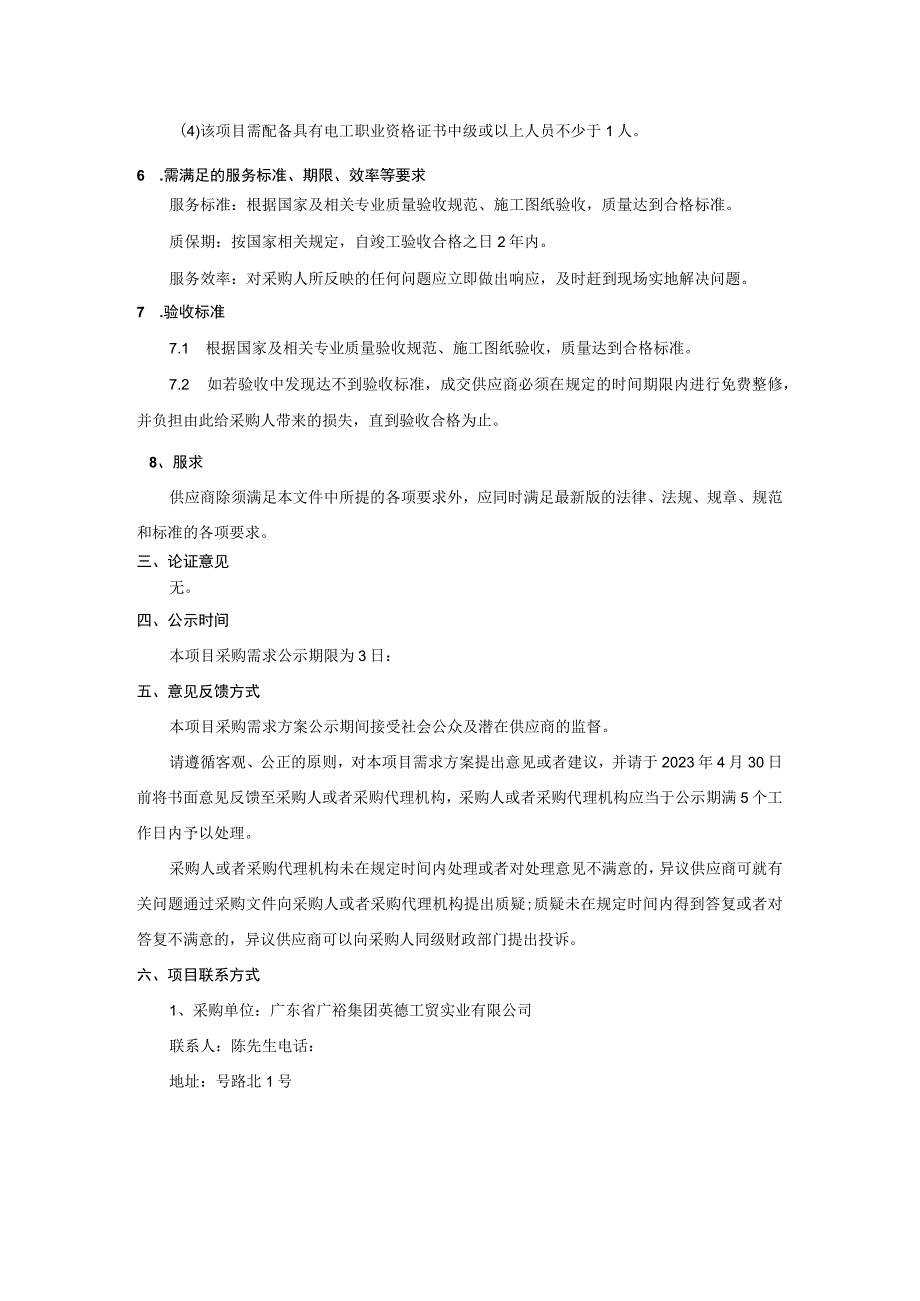 (4)该项目需配备具有电工职业资格证书中级或以上人员不少于1人。

6 .需满足的服务标准、期限、效率等要求

服务标准：根据国家及相关专业质量验收规范、施工图纸验收，质量达到合格标准。

质保期：按国家相关规定，自竣工验收合格之日2年内。

服务效率：对采购人所反映的任何问题应立即做出响应，及时赶到现场实地解决问题。

7 .验收标准

7.1 根据国家及相关专业质量验收规范、施工图纸验收，质量达到合格标准。

7.2 如若验收中发现达不到验收标准，成交供应商必须在规定的时间期限内进行免费整修，并负担由此给采购人带来的损失，直到验收合格为止。

8、服求

供应商除须满足本文件中所提的各项要求外，应同时满足最新版的法律、法规、规章、规范和标准的各项要求。

三、论证意见

无。

四、公示时间

本项目采购需求公示期限为3日：

五、意见反馈方式

本项目采购需求方案公示期间接受社会公众及潜在供应商的监督。

请遵循客观、公正的原则，对本项目需求方案提出意见或者建议，并请于2023年4月30日前将书面意见反馈至采购人或者采购代理机构，采购人或者采购代理机构应当于公示期满5个工作日内予以处理。

采购人或者采购代理机构未在规定时间内处理或者对处理意见不满意的，异议供应商可就有关问题通过采购文件向采购人或者采购代理机构提出质疑；质疑未在规定时间内得到答复或者对答复不满意的，异议供应商可以向采购人同级财政部门提出投诉。

六、项目联系方式

1、采购单位：广东省广裕集团英德工贸实业有限公司

联系人：陈先生电话：

地址：号路北1号